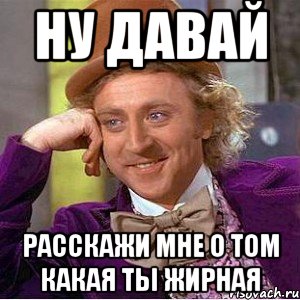 НУ ДАВАЙ

РАССКАЖИ МНЕ О ТОМ КАКАЯ ТЫ ЖИРНАЯ

risovach.ru